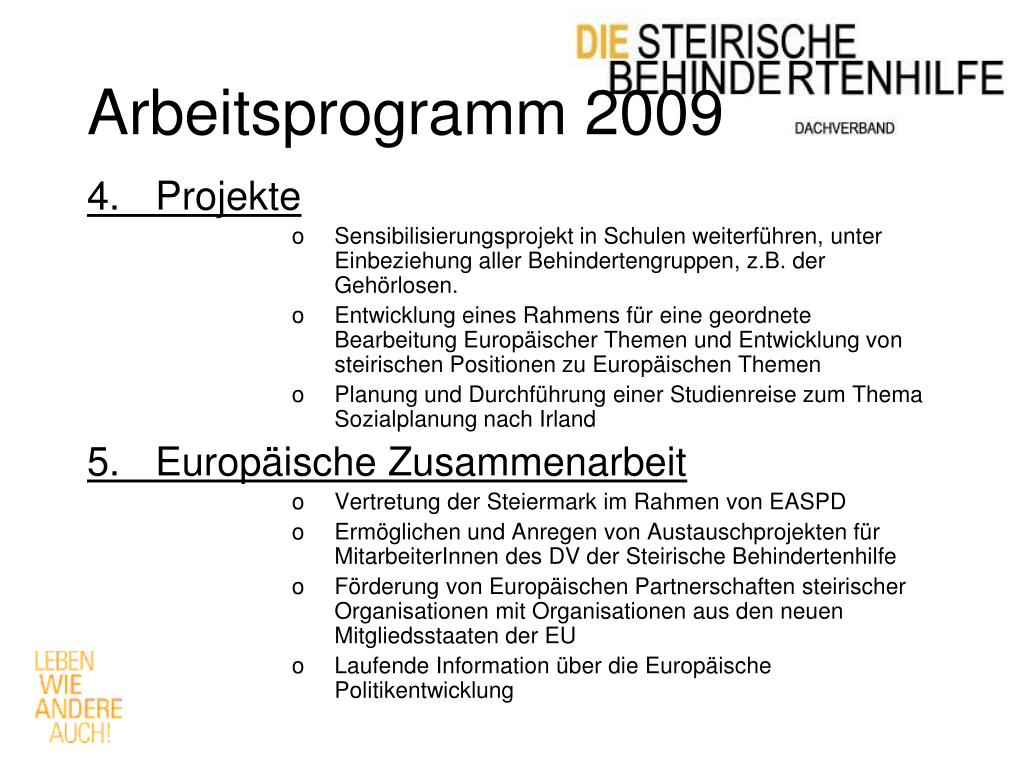 DIE STEIRISCHE BEHINDERTENHILFE
DACHVERBAND

Arbeitsprogramm 2009

4. Projekte

o Sensibilisierungsprojekt in Schulen weiterführen, unter Einbeziehung aller Behindertengruppen, z.B. der Gehörlosen.
o Entwicklung eines Rahmens für eine geordnete Bearbeitung Europäischer Themen und Entwicklung von steirischen Positionen zu Europäischen Themen
o Planung und Durchführung einer Studienreise zum Thema Sozialplanung nach Irland

5. Europäische Zusammenarbeit

o Vertretung der Steiermark im Rahmen von EASPD
o Ermöglichen und Anregen von Austauschprojekten für MitarbeiterInnen des DV der Steirische Behindertenhilfe
o Förderung von Europäischen Partnerschaften steirischer Organisationen mit Organisationen aus den neuen Mitgliedsstaaten der EU
o Laufende Information über die Europäische Politikentwicklung

LEBEN
WIE
ANDERE
AUCH!